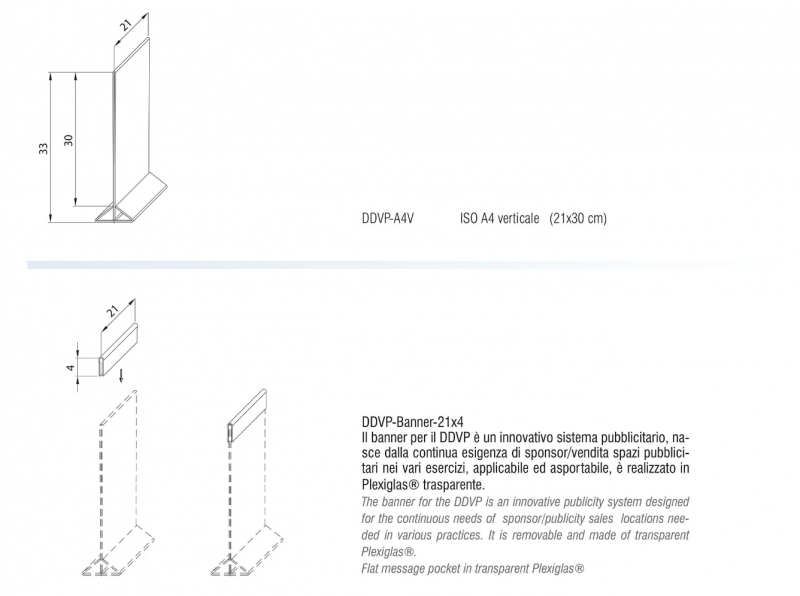 21

33

30

DDVP-A4V ISO A4 verticale (21x30 cm)

21

4

DDVP-Banner-21x4
Il banner per il DDVP è un innovativo sistema pubblicitario, nasce dalla continua esigenza di sponsor/vendita spazi pubblicitari nei vari esercizi, applicabile ed asportabile, è realizzato in Plexiglas® trasparente.
The banner for the DDVP is an innovative publicity system designed for the continuous needs of sponsor/publicity sales locations needed in various practices. It is removable and made of transparent Plexiglas®.
Flat message pocket in transparent Plexiglas®